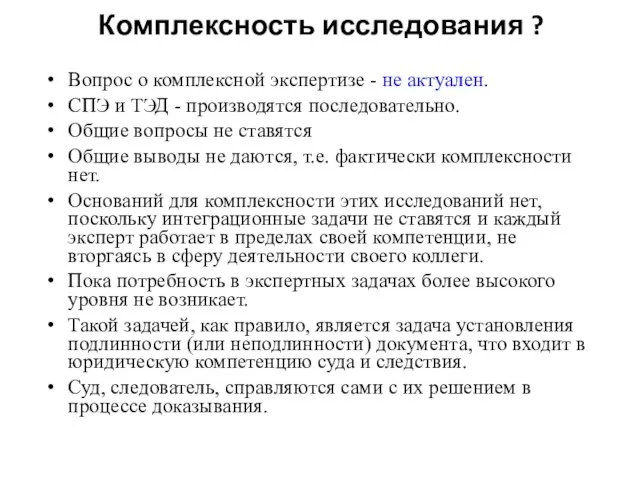 Комплексность исследования ?

• Вопрос о комплексной экспертизе - не актуален.
• СПЭ и ТЭД - производятся последовательно.
• Общие вопросы не ставятся
• Общие выводы не даются, т.е. фактически комплексности нет.
• Оснований для комплексности этих исследований нет, поскольку интеграционные задачи не ставятся и каждый эксперт работает в пределах своей компетенции, не вторгаясь в сферу деятельности своего коллеги.
• Пока потребность в экспертных задачах более высокого уровня не возникает.
• Такой задачей, как правило, является задача установления подлинности (или неподлинности) документа, что входит в юридическую компетенцию суда и следствия.
• Суд, следователь, справляются сами с их решением в процессе доказывания.